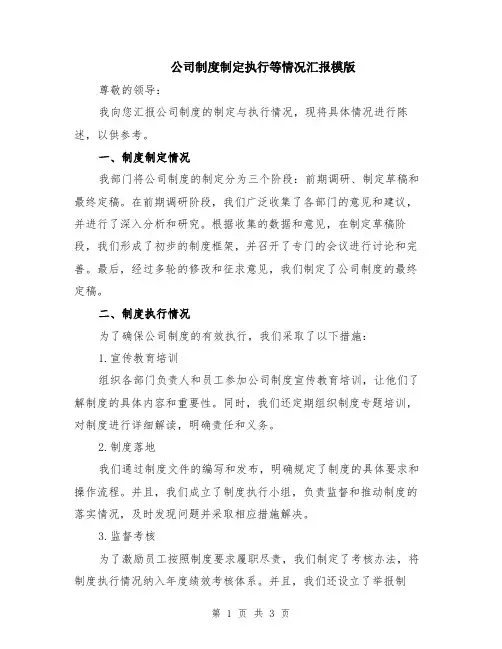 公司制度制定执行等情况汇报模版

尊敬的领导：

我向您汇报公司制度的制定与执行情况，现将具体情况进行陈述，以供参考。

一、制度制定情况

我部门将公司制度的制定分为三个阶段：前期调研、制定草稿和最终定稿。在前期调研阶段，我们广泛收集了各部门的意见和建议，并进行了深入分析和研究。根据收集的数据和意见，在制定草稿阶段，我们形成了初步的制度框架，并召开了专门的会议进行讨论和完善。最后，经过多轮的修改和征求意见，我们制定了公司制度的最终定稿。

二、制度执行情况

为了确保公司制度的有效执行，我们采取了以下措施：

1.宣传教育培训

组织各部门负责人和员工参加公司制度宣传教育培训，让他们了解制度的具体内容和重要性。同时，我们还定期组织制度专题培训，对制度进行详细解读，明确责任和义务。

2.制度落地

我们通过制度文件的编写和发布，明确规定了制度的具体要求和操作流程。并且，我们成立了制度执行小组，负责监督和推动制度的落实情况，及时发现问题并采取相应措施解决。

3.监督考核

为了激励员工按照制度要求履职尽责，我们制定了考核办法，将制度执行情况纳入年度绩效考核体系。并且，我们还设立了举报制

第 1 页 共 3 页